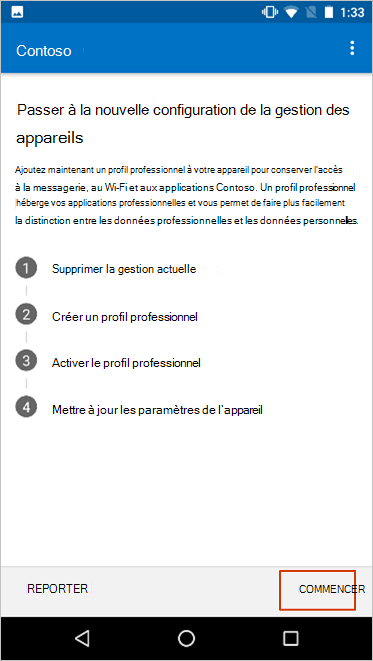 1:33

Contoso

Passer à la nouvelle configuration de la gestion des appareils

Ajoutez maintenant un profil professionnel à votre appareil pour conserver l'accès à la messagerie, au Wi-Fi et aux applications Contoso. Un profil professionnel héberge vos applications professionnelles et vous permet de faire plus facilement la distinction entre les données professionnelles et les données personnelles.

1 Supprimer la gestion actuelle

2 Créer un profil professionnel

3 Activer le profil professionnel

4 Mettre à jour les paramètres de l'appareil

REPORTER

COMMENCER